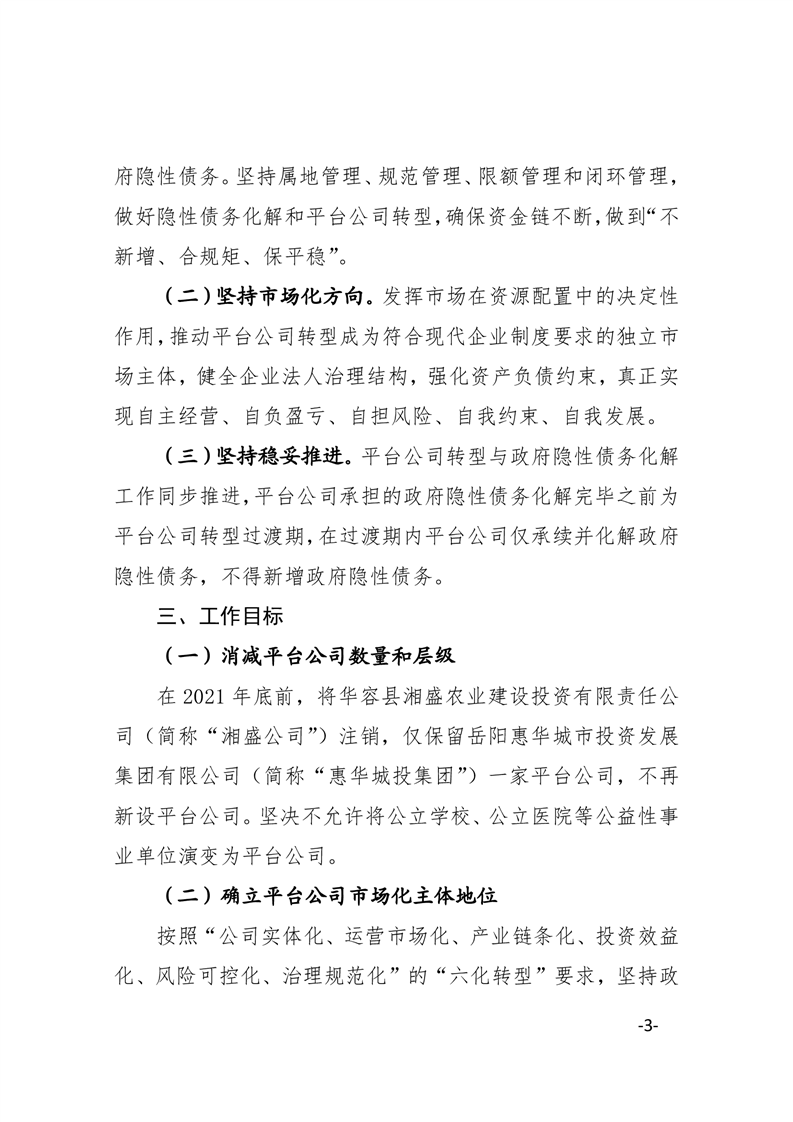 府隐性债务。坚持属地管理、规范管理、限额管理和闭环管理，做好隐性债务化解和平台公司转型，确保资金链不断，做到“不新增、合规矩、保平稳”。

（二）坚持市场化方向。发挥市场在资源配置中的决定性作用，推动平台公司转型成为符合现代企业制度要求的独立市场主体，健全企业法人治理结构，强化资产负债约束，真正实现自主经营、自负盈亏、自担风险、自我约束、自我发展。

（三）坚持稳妥推进。平台公司转型与政府隐性债务化解工作同步推进，平台公司承担的政府隐性债务化解完毕之前为平台公司转型过渡期，在过渡期内平台公司仅承续并化解政府隐性债务，不得新增政府隐性债务。

三、工作目标

（一）消减平台公司数量和层级

在 2021 年底前，将华容县湘盛农业建设投资有限责任公司（简称“湘盛公司”）注销，仅保留岳阳惠华城市投资发展集团有限公司（简称“惠华城投集团”）一家平台公司，不再新设平台公司。坚决不允许将公立学校、公立医院等公益性事业单位演变为平台公司。

（二）确立平台公司市场化主体地位

按照“公司实体化、运营市场化、产业链条化、投资效益化、风险可控化、治理规范化”的“六化转型”要求，坚持政

-3-